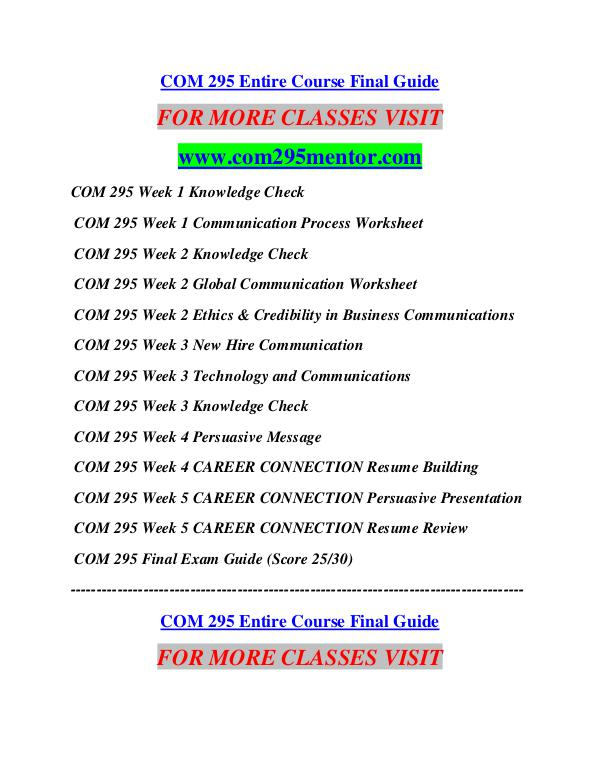 COM 295 Entire Course Final Guide

FOR MORE CLASSES VISIT

www.com295mentor.com

COM 295 Week 1 Knowledge Check

COM 295 Week 1 Communication Process Worksheet

COM 295 Week 2 Knowledge Check

COM 295 Week 2 Global Communication Worksheet

COM 295 Week 2 Ethics & Credibility in Business Communications

COM 295 Week 3 New Hire Communication

COM 295 Week 3 Technology and Communications

COM 295 Week 3 Knowledge Check

COM 295 Week 4 Persuasive Message

COM 295 Week 4 CAREER CONNECTION Resume Building

COM 295 Week 5 CAREER CONNECTION Persuasive Presentation

COM 295 Week 5 CAREER CONNECTION Resume Review

COM 295 Final Exam Guide (Score 25/30)

--------------------------------------------------------------------------------------

COM 295 Entire Course Final Guide

FOR MORE CLASSES VISIT